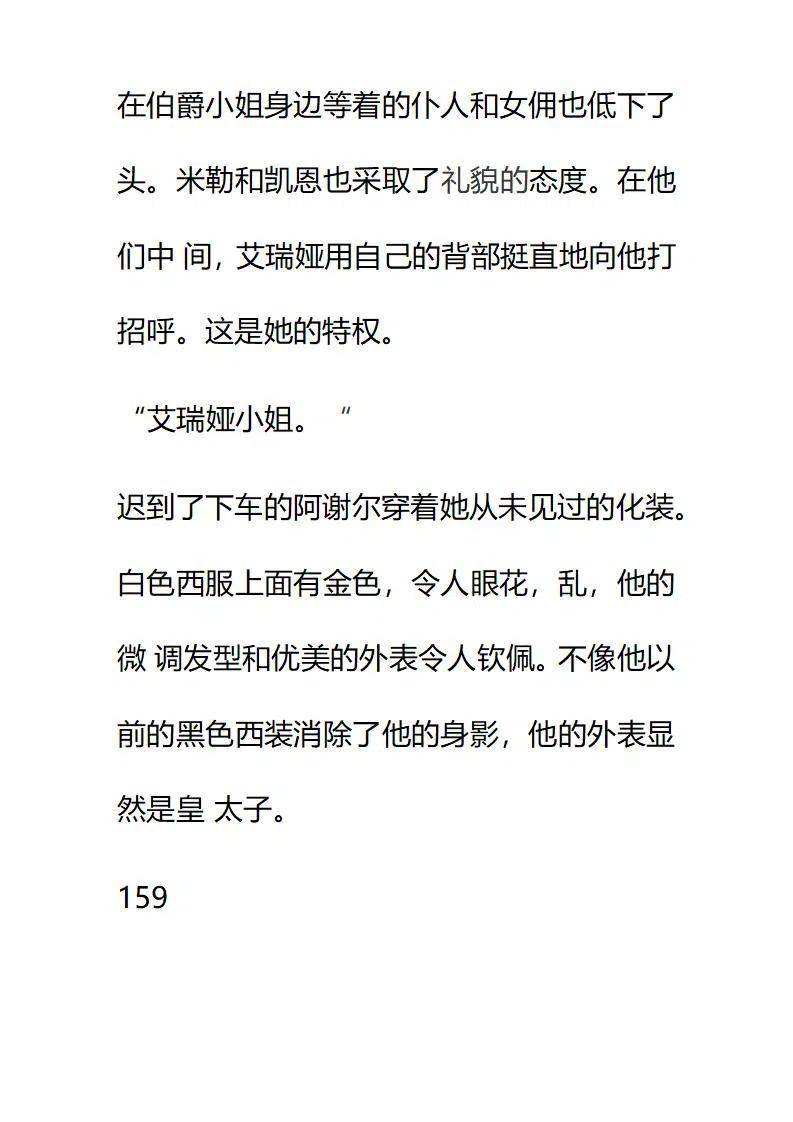 在伯爵小姐身边等着的仆人和女佣也低下了头。米勒和凯恩也采取了礼貌的态度。在他们中 间，艾瑞娅用自己的背部挺直地向他打招呼。这是她的特权。

“艾瑞娅小姐。“

迟到了下车的阿谢尔穿着她从未见过的化装。白色西服上面有金色，令人眼花，乱，他的微 调发型和优美的外表令人钦佩。不像他以前的黑色西装消除了他的身影，他的外表显然是皇 太子。

159